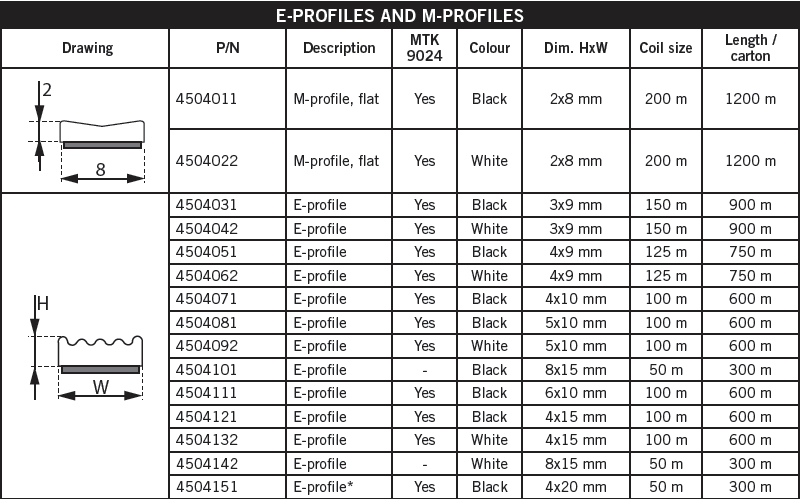 E-PROFILES AND M-PROFILES

| Drawing | P/N | Description | MTK 9024 | Colour | Dim. HxW | Coil size | Length / carton |
|---|---|---|---|---|---|---|---|
| 2 8 | 4504011 | M-profile, flat | Yes | Black | 2x8 mm | 200 m | 1200 m |
| | 4504022 | M-profile, flat | Yes | White | 2x8 mm | 200 m | 1200 m |
| H W | 4504031 | E-profile | Yes | Black | 3x9 mm | 150 m | 900 m |
| | 4504042 | E-profile | Yes | White | 3x9 mm | 150 m | 900 m |
| | 4504051 | E-profile | Yes | Black | 4x9 mm | 125 m | 750 m |
| | 4504062 | E-profile | Yes | White | 4x9 mm | 125 m | 750 m |
| | 4504071 | E-profile | Yes | Black | 4x10 mm | 100 m | 600 m |
| | 4504081 | E-profile | Yes | Black | 5x10 mm | 100 m | 600 m |
| | 4504092 | E-profile | Yes | White | 5x10 mm | 100 m | 600 m |
| | 4504101 | E-profile | - | Black | 8x15 mm | 50 m | 300 m |
| | 4504111 | E-profile | Yes | Black | 6x10 mm | 100 m | 600 m |
| | 4504121 | E-profile | Yes | Black | 4x15 mm | 100 m | 600 m |
| | 4504132 | E-profile | Yes | White | 4x15 mm | 100 m | 600 m |
| | 4504142 | E-profile | - | White | 8x15 mm | 50 m | 300 m |
| | 4504151 | E-profile* | Yes | Black | 4x20 mm | 50 m | 300 m |